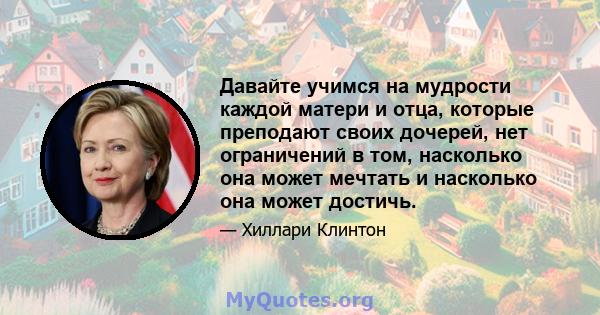 Давайте учимся на мудрости каждой матери и отца, которые преподают своих дочерей, нет ограничений в том, насколько она может мечтать и насколько она может достичь.

— Хиллари Клинтон

MyQuotes.org